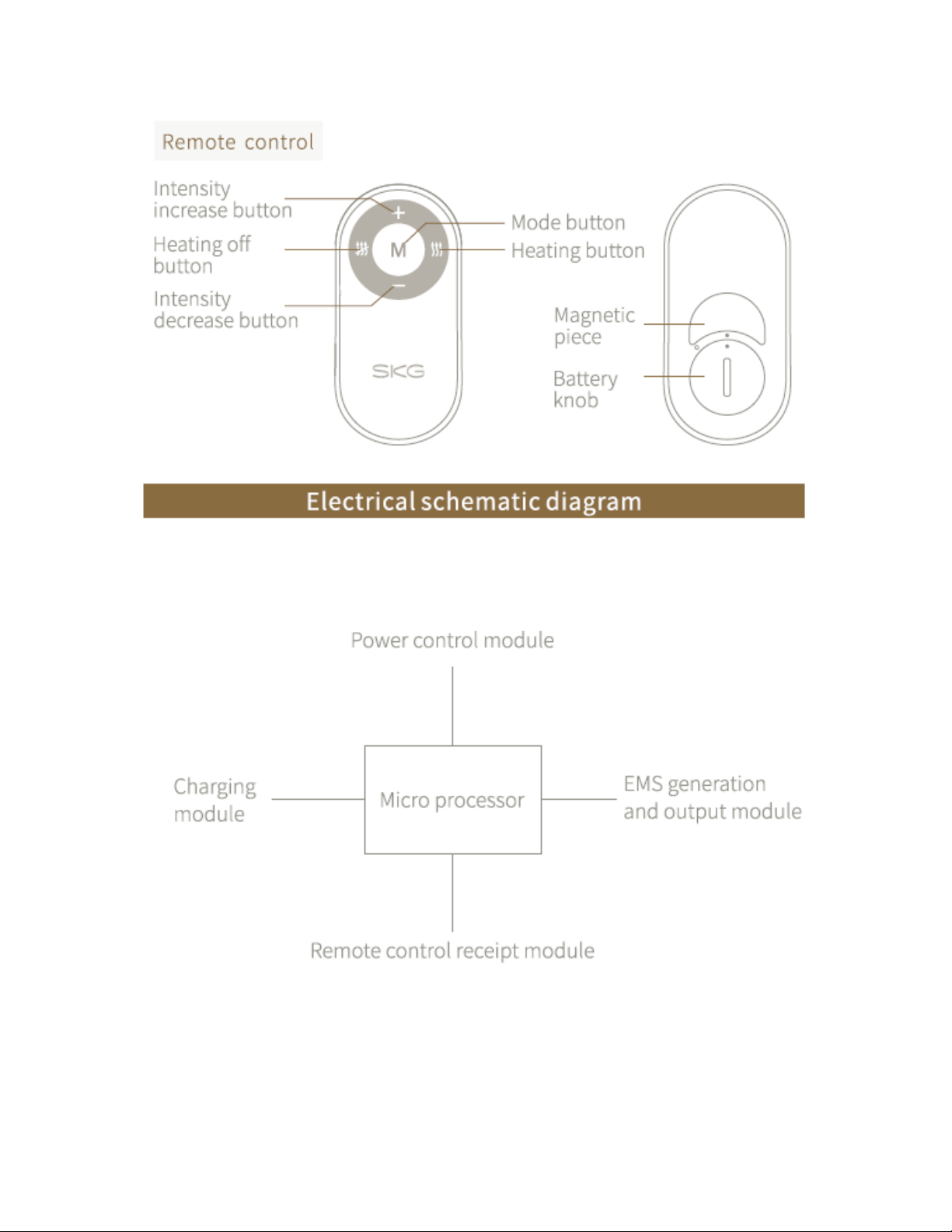 Remote control

Intensity increase button

Heating off button

Intensity decrease button

+

M

−

SKG

Mode button

Heating button

Magnetic piece

Battery knob

Electrical schematic diagram

Power control module

Charging module

Micro processor

EMS generation and output module

Remote control receipt module